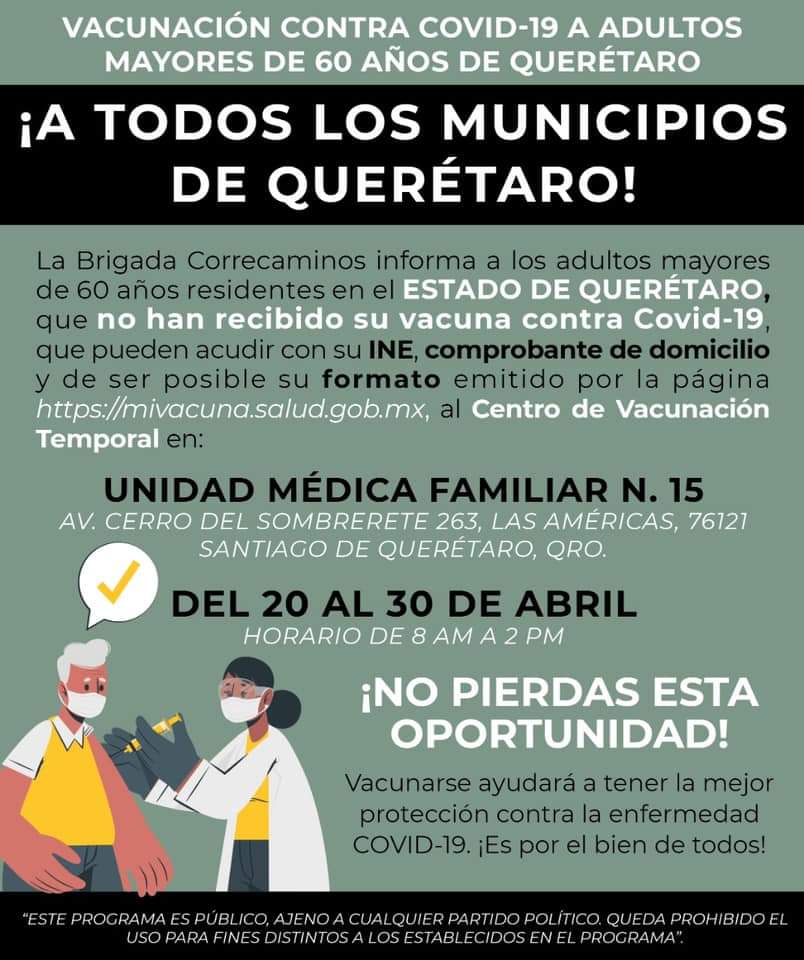 VACUNACIÓN CONTRA COVID-19 A ADULTOS MAYORES DE 60 AÑOS DE QUERÉTARO

¡A TODOS LOS MUNICIPIOS DE QUERÉTARO!

La Brigada Correcaminos informa a los adultos mayores de 60 años residentes en el ESTADO DE QUERÉTARO, que no han recibido su vacuna contra Covid-19, que pueden acudir con su INE, comprobante de domicilio y de ser posible su formato emitido por la página https://mivacuna.salud.gob.mx, al Centro de Vacunación Temporal en:

UNIDAD MÉDICA FAMILIAR N. 15
AV. CERRO DEL SOMBRERETE 263, LAS AMÉRICAS, 76121
SANTIAGO DE QUERÉTARO, QRO.

DEL 20 AL 30 DE ABRIL
HORARIO DE 8 AM A 2 PM

¡NO PIERDAS ESTA OPORTUNIDAD!

Vacunarse ayudará a tener la mejor protección contra la enfermedad COVID-19. ¡Es por el bien de todos!

"ESTE PROGRAMA ES PÚBLICO, AJENO A CUALQUIER PARTIDO POLÍTICO. QUEDA PROHIBIDO EL USO PARA FINES DISTINTOS A LOS ESTABLECIDOS EN EL PROGRAMA".